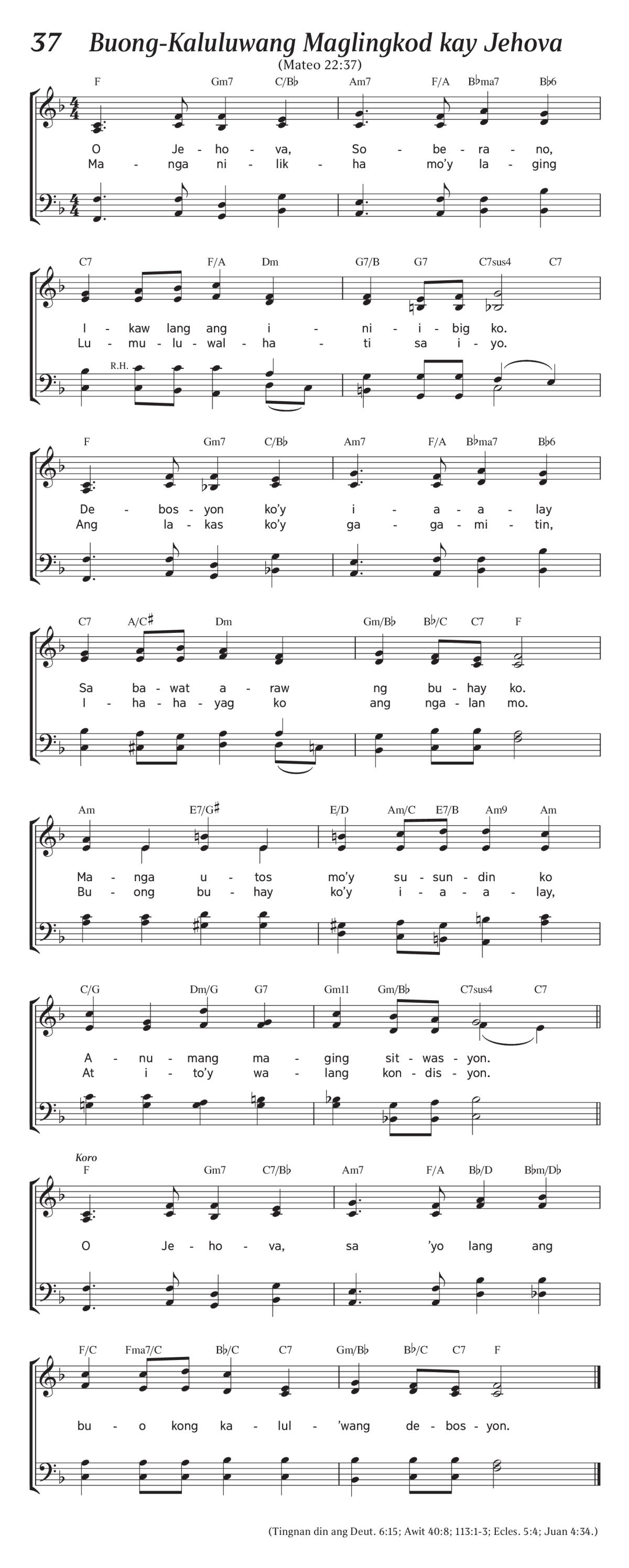 37 Buong-Kaluluwang Maglingkod kay Jehova

(Mateo 22:37)

F Gm7 C/B♭ Am7 F/A B♭ma7 B♭6

O Je - ho - va, So - be - ra - no,
Ma - nga ni - lik - ha mo'y la - ging

C7 F/A Dm G7/B G7 C7sus4 C7

I - kaw lang ang i - ni - i - big ko.
Lu - mu - lu - wal - ha - ti sa i - yo.

R.H.

F Gm7 C/B♭ Am7 F/A B♭ma7 B♭6

De - bos - yon ko'y i - a - a - lay
Ang la - kas ko'y ga - ga - mi - tin,

C7 A/C♯ Dm Gm/B♭ B♭/C C7 F

Sa ba - wat a - raw ng bu - hay ko.
I - ha - ha - yag ko ang nga - lan mo.

Am E7/G♯ E/D Am/C E7/B Am9 Am

Ma - nga u - tos mo'y su - sun - din ko
Bu - ong bu - hay ko'y i - a - a - lay,

C/G Dm/G G7 Gm11 Gm/B♭ C7sus4 C7

A - nu - mang ma - ging sit - was - yon.
At i - to'y wa - lang kon - dis - yon.

Koro

F Gm7 C7/B♭ Am7 F/A B♭/D B♭m/D♭

O Je - ho - va, sa 'yo lang ang

F/C Fma7/C B♭/C C7 Gm/B♭ B♭/C C7 F

bu - o kong ka - lul - 'wang de - bos - yon.

(Tingnan din ang Deut. 6:15; Awit 40:8; 113:1-3; Ecles. 5:4; Juan 4:34.)